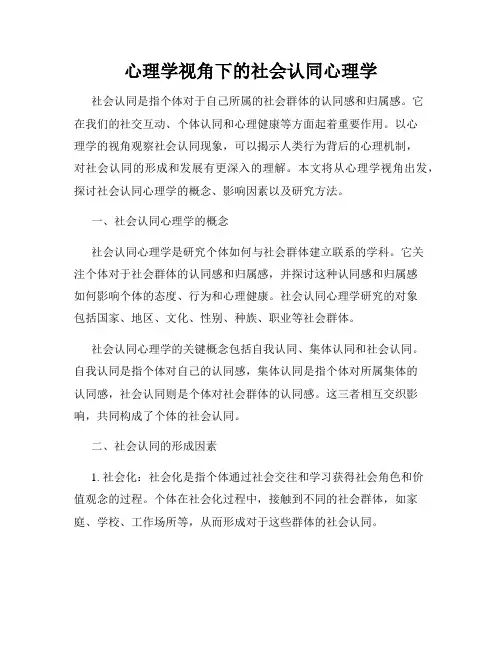 心理学视角下的社会认同心理学

社会认同是指个体对于自己所属的社会群体的认同感和归属感。它在我们的社交互动、个体认同和心理健康等方面起着重要作用。以心理学的视角观察社会认同现象，可以揭示人类行为背后的心理机制，对社会认同的形成和发展有更深入的理解。本文将从心理学视角出发，探讨社会认同心理学的概念、影响因素以及研究方法。

一、社会认同心理学的概念

社会认同心理学是研究个体如何与社会群体建立联系的学科。它关注个体对于社会群体的认同感和归属感，并探讨这种认同感和归属感如何影响个体的态度、行为和心理健康。社会认同心理学研究的对象包括国家、地区、文化、性别、种族、职业等社会群体。

社会认同心理学的关键概念包括自我认同、集体认同和社会认同。自我认同是指个体对自己的认同感，集体认同是指个体对所属集体的认同感，社会认同则是个体对社会群体的认同感。这三者相互交织影响，共同构成了个体的社会认同。

二、社会认同的形成因素

1. 社会化：社会化是指个体通过社会交往和学习获得社会角色和价值观念的过程。个体在社会化过程中，接触到不同的社会群体，如家庭、学校、工作场所等，从而形成对于这些群体的社会认同。